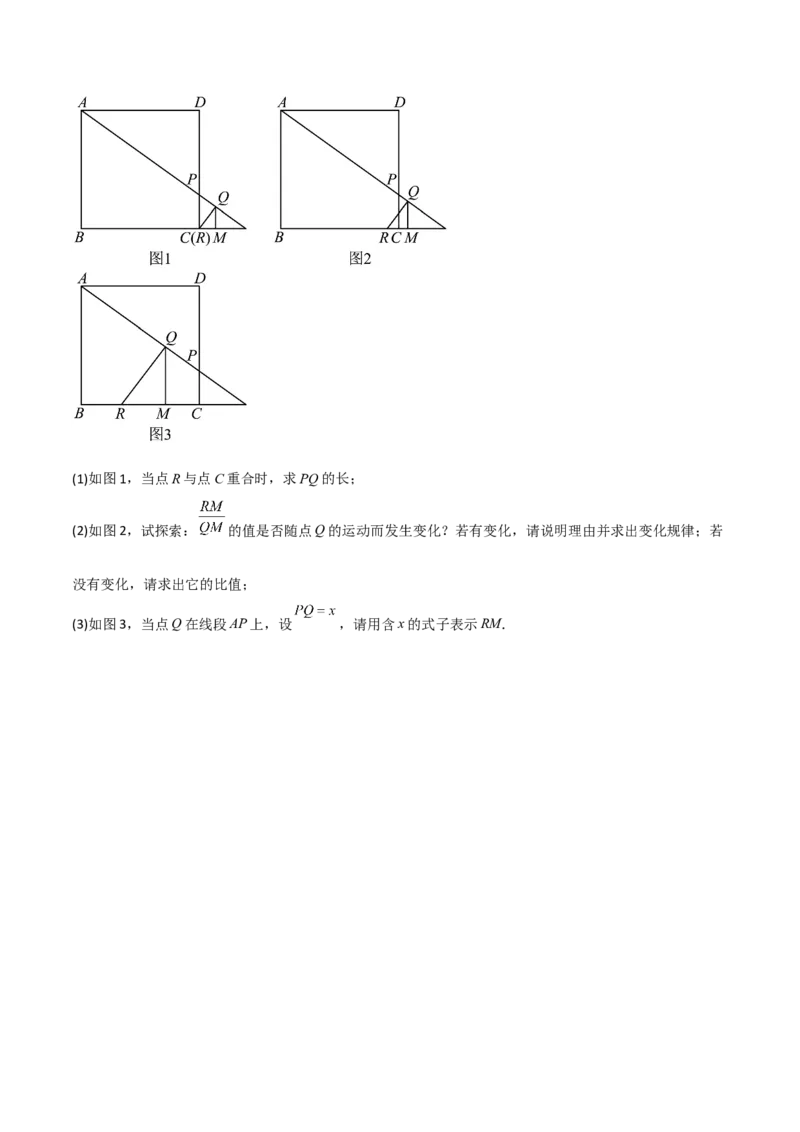 A D P Q B C(R) M
图1

A D P Q B R C M
图2

A D Q P B R M C
图3

(1)如图1，当点R与点C重合时，求PQ的长；

(2)如图2，试探索：$\frac{RM}{QM}$的值是否随点Q的运动而发生变化？若有变化，请说明理由并求出变化规律；若没有变化，请求出它的比值；

(3)如图3，当点Q在线段AP上，设$PQ=x$，请用含x的式子表示RM.